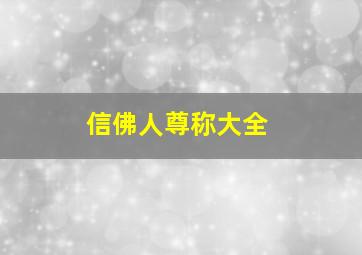 信佛人尊称大全